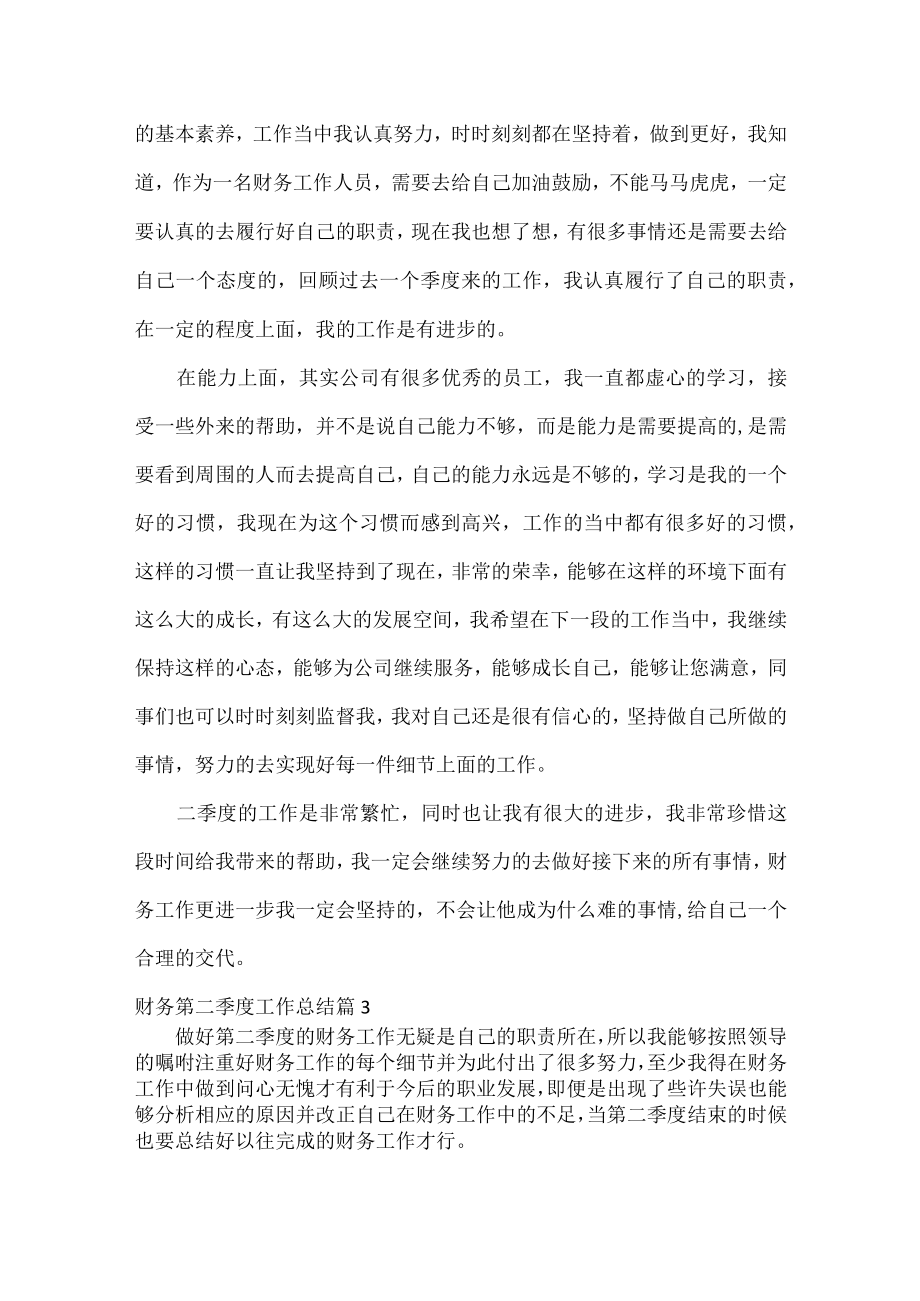 的基本素养，工作当中我认真努力，时时刻刻都在坚持着，做到更好，我知道，作为一名财务工作人员，需要去给自己加油鼓励，不能马马虎虎，一定要认真的去履行好自己的职责，现在我也想了想，有很多事情还是需要去给自己一个态度的，回顾过去一个季度来的工作，我认真履行了自己的职责，在一定的程度上面，我的工作是有进步的。

在能力上面，其实公司有很多优秀的员工，我一直都虚心的学习，接受一些外来的帮助，并不是说自己能力不够，而是能力是需要提高的,是需要看到周围的人而去提高自己，自己的能力永远是不够的，学习是我的一个好的习惯，我现在为这个习惯而感到高兴，工作的当中都有很多好的习惯，这样的习惯一直让我坚持到了现在，非常的荣幸，能够在这样的环境下面有这么大的成长，有这么大的发展空间，我希望在下一段的工作当中，我继续保持这样的心态，能够为公司继续服务，能够成长自己，能够让您满意，同事们也可以时时刻刻监督我，我对自己还是很有信心的，坚持做自己所做的事情，努力的去实现好每一件细节上面的工作。

二季度的工作是非常繁忙，同时也让我有很大的进步，我非常珍惜这段时间给我带来的帮助，我一定会继续努力的去做好接下来的所有事情，财务工作更进一步我一定会坚持的，不会让他成为什么难的事情,给自己一个合理的交代。

财务第二季度工作总结篇 3

做好第二季度的财务工作无疑是自己的职责所在,所以我能够按照领导的嘱咐注重好财务工作的每个细节并为此付出了很多努力,至少我得在财务工作中做到问心无愧才有利于今后的职业发展,即便是出现了些许失误也能够分析相应的原因并改正自己在财务工作中的不足,当第二季度结束的时候也要总结好以往完成的财务工作才行。